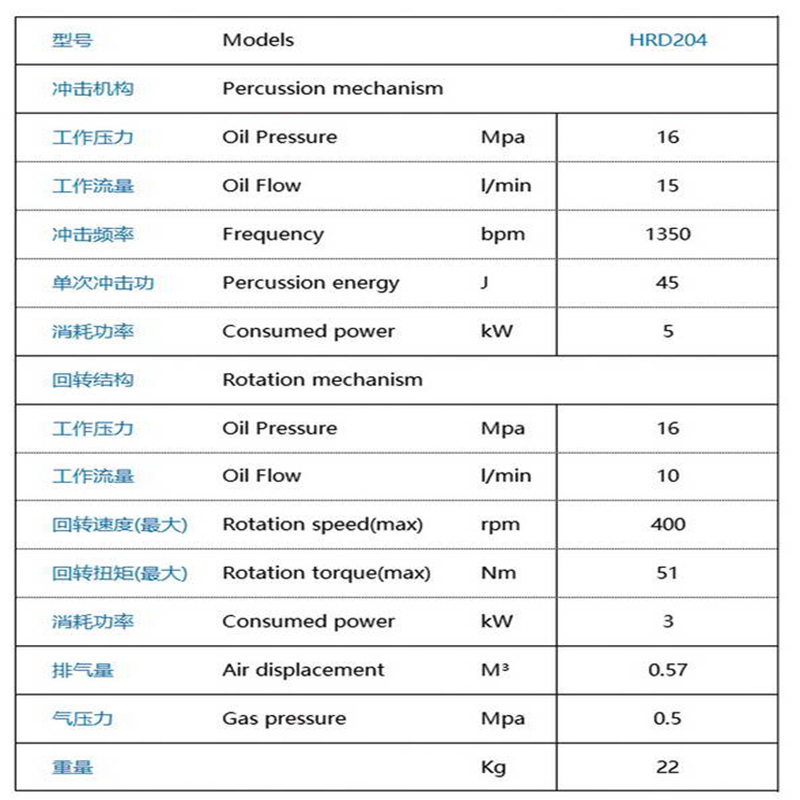 | 型号 | Models | | HRD204 |
|---|---|---|---|
| 冲击机构 | Percussion mechanism | | |
| 工作压力 | Oil Pressure | Mpa | 16 |
| 工作流量 | Oil Flow | l/min | 15 |
| 冲击频率 | Frequency | bpm | 1350 |
| 单次冲击功 | Percussion energy | J | 45 |
| 消耗功率 | Consumed power | kW | 5 |
| 回转结构 | Rotation mechanism | | |
| 工作压力 | Oil Pressure | Mpa | 16 |
| 工作流量 | Oil Flow | l/min | 10 |
| 回转速度(最大) | Rotation speed(max) | rpm | 400 |
| 回转扭矩(最大) | Rotation torque(max) | Nm | 51 |
| 消耗功率 | Consumed power | kW | 3 |
| 排气量 | Air displacement | $M^3$ | 0.57 |
| 气压力 | Gas pressure | Mpa | 0.5 |
| 重量 | | Kg | 22 |